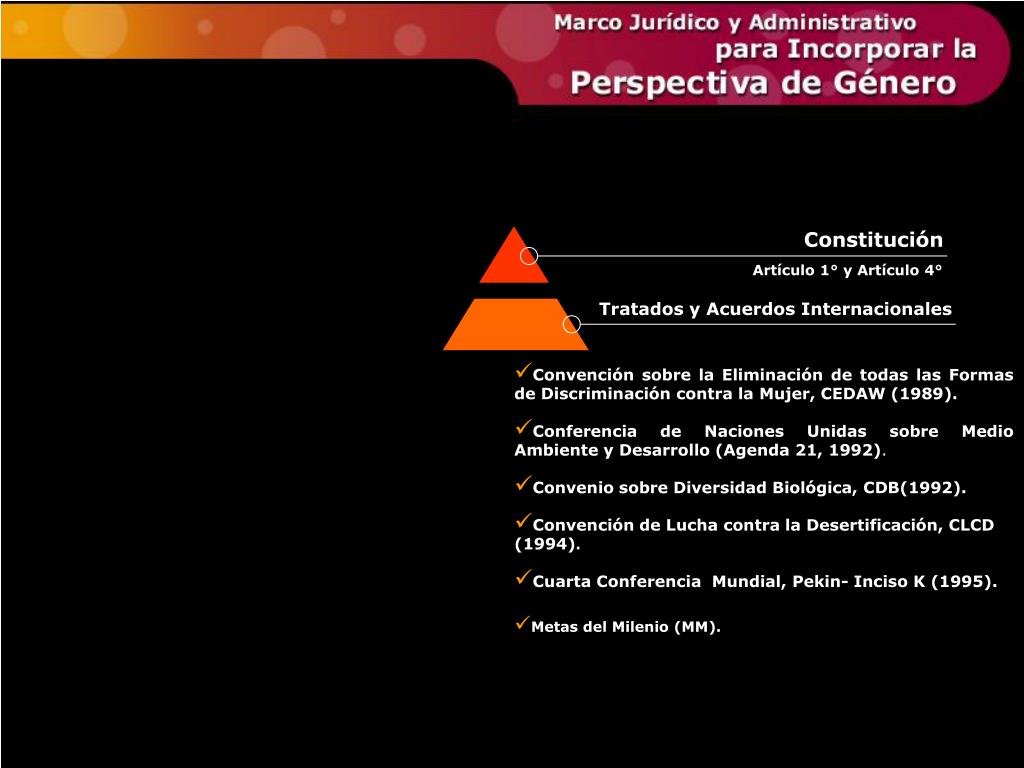 Marco Jurídico y Administrativo
para Incorporar la
Perspectiva de Género

Constitución
Artículo 1° y Artículo 4°

Tratados y Acuerdos Internacionales

✓Convención sobre la Eliminación de todas las Formas de Discriminación contra la Mujer, CEDAW (1989).

✓Conferencia de Naciones Unidas sobre Medio Ambiente y Desarrollo (Agenda 21, 1992).

✓Convenio sobre Diversidad Biológica, CDB(1992).

✓Convención de Lucha contra la Desertificación, CLCD (1994).

✓Cuarta Conferencia Mundial, Pekin- Inciso K (1995).

✓Metas del Milenio (MM).